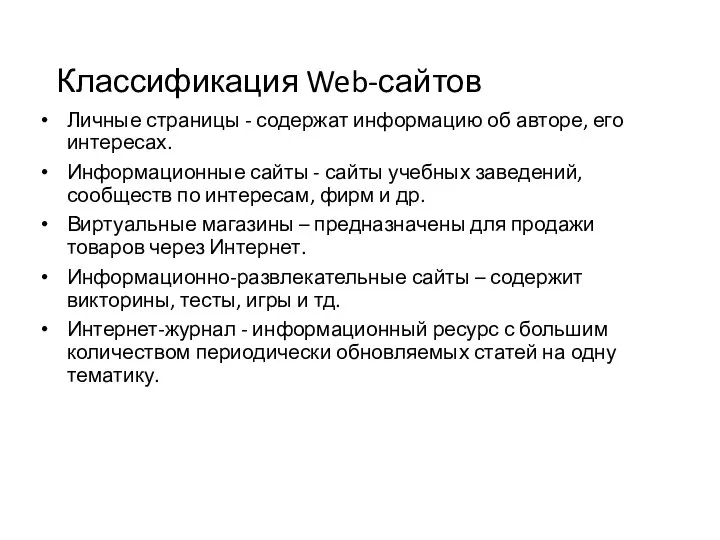 Классификация Web-сайтов

• Личные страницы - содержат информацию об авторе, его интересах.
• Информационные сайты - сайты учебных заведений, сообществ по интересам, фирм и др.
• Виртуальные магазины – предназначены для продажи товаров через Интернет.
• Информационно-развлекательные сайты – содержит викторины, тесты, игры и тд.
• Интернет-журнал - информационный ресурс с большим количеством периодически обновляемых статей на одну тематику.